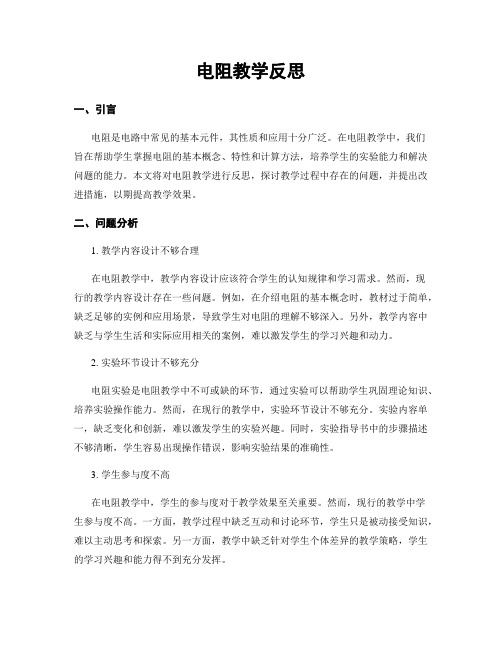 电阻教学反思

一、引言

电阻是电路中常见的基本元件，其性质和应用十分广泛。在电阻教学中，我们旨在帮助学生掌握电阻的基本概念、特性和计算方法，培养学生的实验能力和解决问题的能力。本文将对电阻教学进行反思，探讨教学过程中存在的问题，并提出改进措施，以期提高教学效果。

二、问题分析

1. 教学内容设计不够合理

在电阻教学中，教学内容设计应该符合学生的认知规律和学习需求。然而，现行的教学内容设计存在一些问题。例如，在介绍电阻的基本概念时，教材过于简单，缺乏足够的实例和应用场景，导致学生对电阻的理解不够深入。另外，教学内容中缺乏与学生生活和实际应用相关的案例，难以激发学生的学习兴趣和动力。

2. 实验环节设计不够充分

电阻实验是电阻教学中不可或缺的环节，通过实验可以帮助学生巩固理论知识、培养实验操作能力。然而，在现行的教学中，实验环节设计不够充分。实验内容单一，缺乏变化和创新，难以激发学生的实验兴趣。同时，实验指导书中的步骤描述不够清晰，学生容易出现操作错误，影响实验结果的准确性。

3. 学生参与度不高

在电阻教学中，学生的参与度对于教学效果至关重要。然而，现行的教学中学生参与度不高。一方面，教学过程中缺乏互动和讨论环节，学生只是被动接受知识，难以主动思考和探索。另一方面，教学中缺乏针对学生个体差异的教学策略，学生的学习兴趣和能力得不到充分发挥。